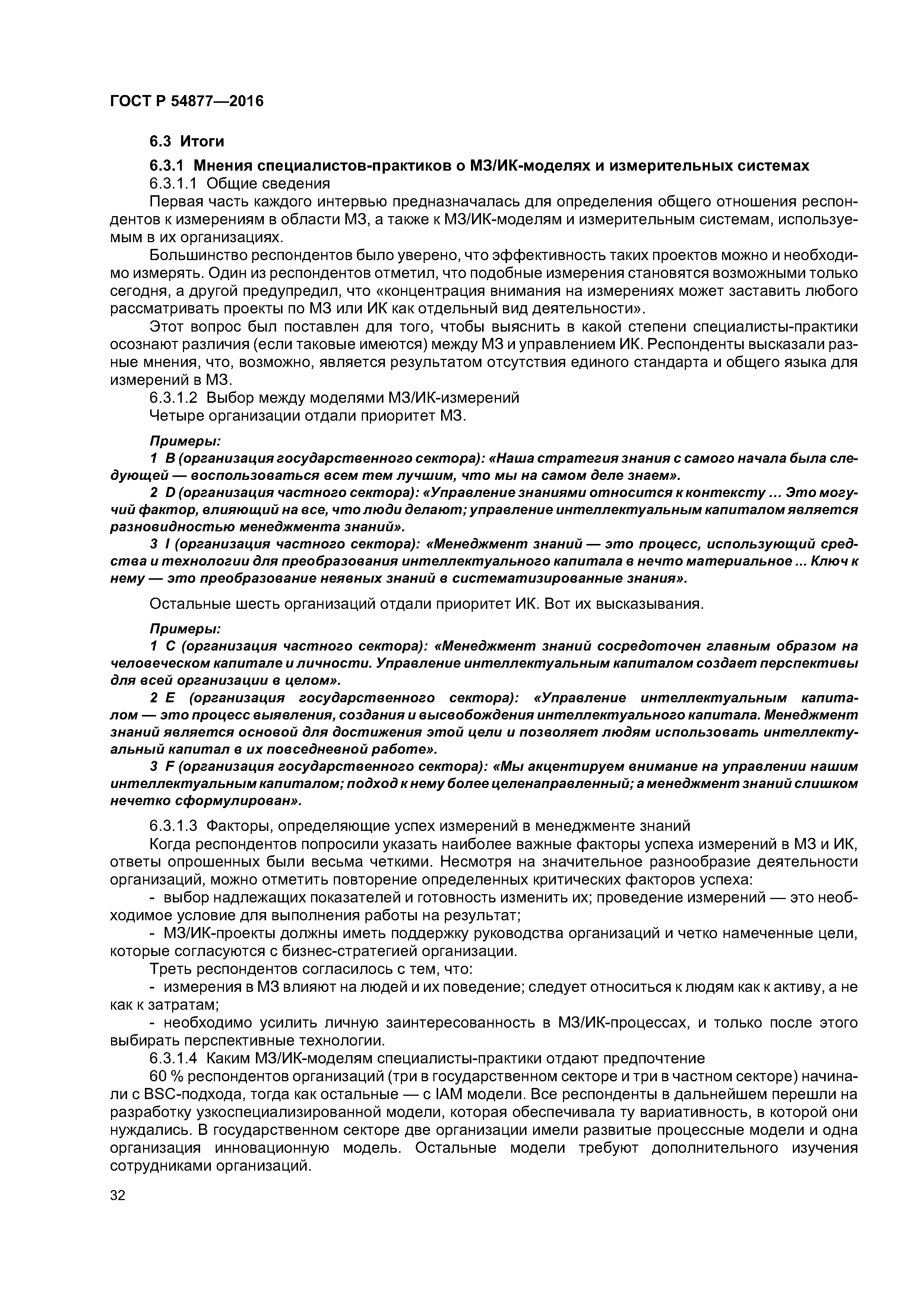 ГОСТ Р 54877—2016

6.3 Итоги

6.3.1 Мнения специалистов-практиков о МЗ/ИК-моделях и измерительных системах

6.3.1.1 Общие сведения

Первая часть каждого интервью предназначалась для определения общего отношения респондентов к измерениям в области МЗ, а также к МЗ/ИК-моделям и измерительным системам, используемым в их организациях.

Большинство респондентов было уверено, что эффективность таких проектов можно и необходимо измерять. Один из респондентов отметил, что подобные измерения становятся возможными только сегодня, а другой предупредил, что «концентрация внимания на измерениях может заставить любого рассматривать проекты по МЗ или ИК как отдельный вид деятельности».

Этот вопрос был поставлен для того, чтобы выяснить в какой степени специалисты-практики осознают различия (если таковые имеются) между МЗ и управлением ИК. Респонденты высказали разные мнения, что, возможно, является результатом отсутствия единого стандарта и общего языка для измерений в МЗ.

6.3.1.2 Выбор между моделями МЗ/ИК-измерений

Четыре организации отдали приоритет МЗ.

Примеры:

1 В (организация государственного сектора): «Наша стратегия знания с самого начала была следующей — воспользоваться всем тем лучшим, что мы на самом деле знаем».

2 D (организация частного сектора): «Управление знаниями относится к контексту ... Это могучий фактор, влияющий на все, что люди делают; управление интеллектуальным капиталом является разновидностью менеджмента знаний».

3 I (организация частного сектора): «Менеджмент знаний — это процесс, использующий средства и технологии для преобразования интеллектуального капитала в нечто материальное ... Ключ к нему — это преобразование неявных знаний в систематизированные знания».

Остальные шесть организаций отдали приоритет ИК. Вот их высказывания.

Примеры:

1 С (организация частного сектора): «Менеджмент знаний сосредоточен главным образом на человеческом капитале и личности. Управление интеллектуальным капиталом создает перспективы для всей организации в целом».

2 Е (организация государственного сектора): «Управление интеллектуальным капиталом — это процесс выявления, создания и высвобождения интеллектуального капитала. Менеджмент знаний является основой для достижения этой цели и позволяет людям использовать интеллектуальный капитал в их повседневной работе».

3 F (организация государственного сектора): «Мы акцентируем внимание на управлении нашим интеллектуальным капиталом; подход к нему более целенаправленный; а менеджмент знаний слишком нечетко сформулирован».

6.3.1.3 Факторы, определяющие успех измерений в менеджменте знаний

Когда респондентов попросили указать наиболее важные факторы успеха измерений в МЗ и ИК, ответы опрошенных были весьма четкими. Несмотря на значительное разнообразие деятельности организаций, можно отметить повторение определенных критических факторов успеха:

- выбор надлежащих показателей и готовность изменить их; проведение измерений — это необходимое условие для выполнения работы на результат;

- МЗ/ИК-проекты должны иметь поддержку руководства организаций и четко намеченные цели, которые согласуются с бизнес-стратегией организации.

Треть респондентов согласилось с тем, что:

- измерения в МЗ влияют на людей и их поведение; следует относиться к людям как к активу, а не как к затратам;

- необходимо усилить личную заинтересованность в МЗ/ИК-процессах, и только после этого выбирать перспективные технологии.

6.3.1.4 Каким МЗ/ИК-моделям специалисты-практики отдают предпочтение

60 % респондентов организаций (три в государственном секторе и три в частном секторе) начинали с BSC-подхода, тогда как остальные — с IAM модели. Все респонденты в дальнейшем перешли на разработку узкоспециализированной модели, которая обеспечивала ту вариативность, в которой они нуждались. В государственном секторе две организации имели развитые процессные модели и одна организация инновационную модель. Остальные модели требуют дополнительного изучения сотрудниками организаций.

32